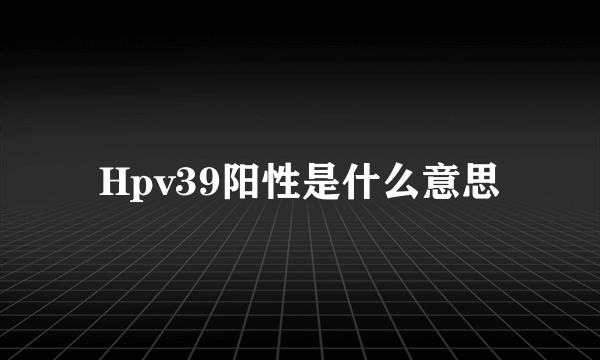 Hpv39阳性是什么意思